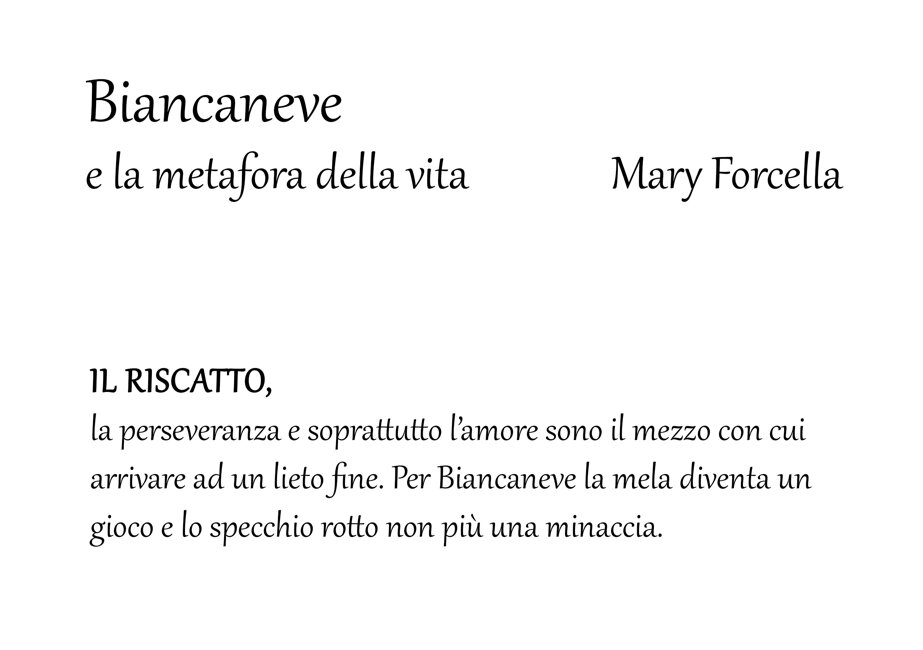 Biancaneve
e la metafora della vita

Mary Forcella

IL RISCATTO,
la perseveranza e soprattutto l'amore sono il mezzo con cui arrivare ad un lieto fine. Per Biancaneve la mela diventa un gioco e lo specchio rotto non più una minaccia.